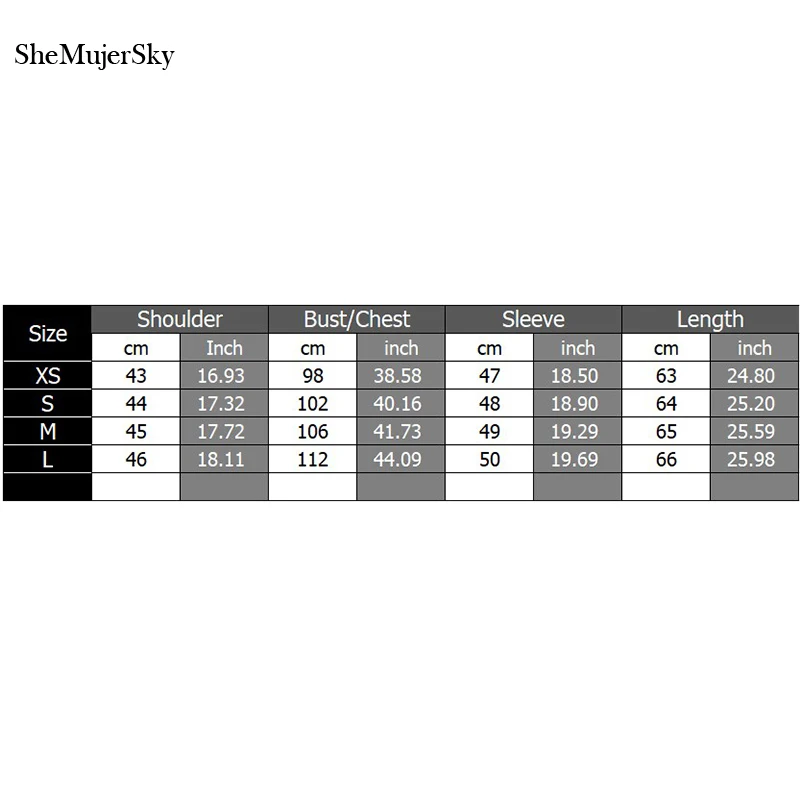 SheMujerSky

| Size | Shoulder | | Bust/Chest | | Sleeve | | Length | |
|---|---|---|---|---|---|---|---|---|
| | cm | Inch | cm | inch | cm | inch | cm | inch |
| XS | 43 | 16.93 | 98 | 38.58 | 47 | 18.50 | 63 | 24.80 |
| S | 44 | 17.32 | 102 | 40.16 | 48 | 18.90 | 64 | 25.20 |
| M | 45 | 17.72 | 106 | 41.73 | 49 | 19.29 | 65 | 25.59 |
| L | 46 | 18.11 | 112 | 44.09 | 50 | 19.69 | 66 | 25.98 |
| | | | | | | | | |